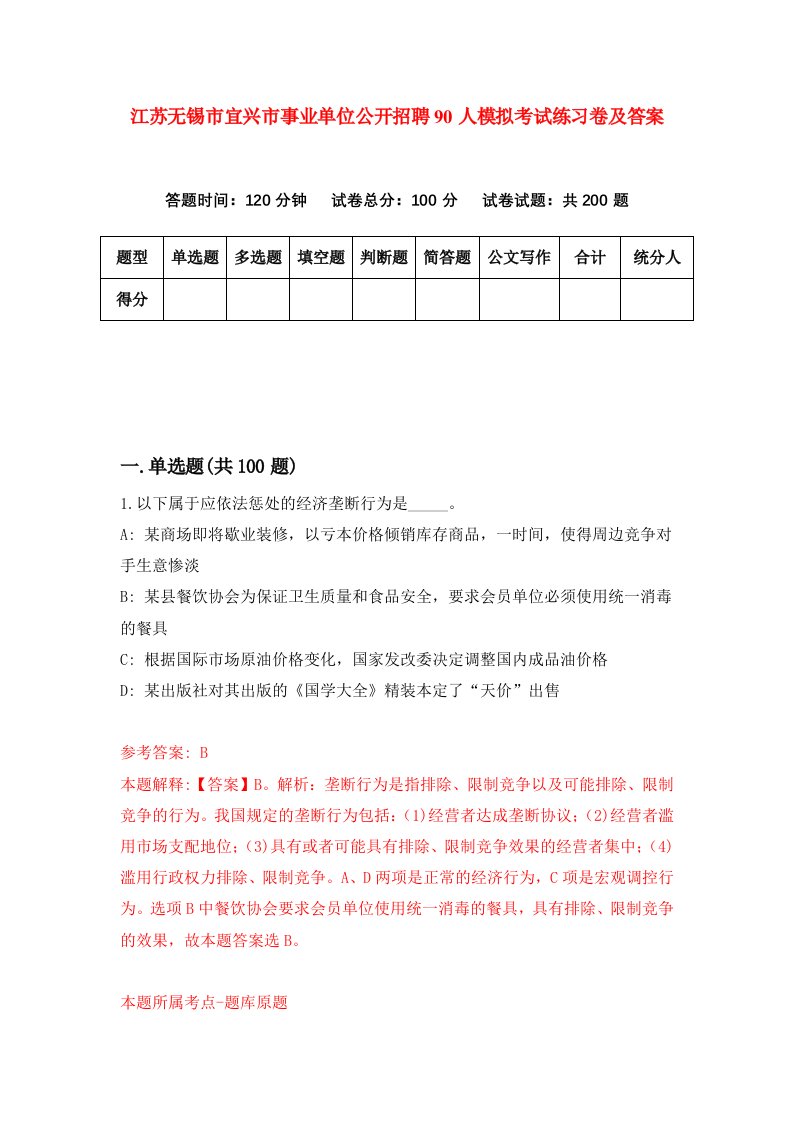 江苏无锡市宜兴市事业单位公开招聘90人模拟考试练习卷及答案

答题时间：120分钟　试卷总分：100分　试卷试题：共200题

| 题型 | 单选题 | 多选题 | 填空题 | 判断题 | 简答题 | 公文写作 | 合计 | 统分人 |
|---|---|---|---|---|---|---|---|---|
| 得分 | | | | | | | | |

一.单选题(共100题)

1.以下属于应依法惩处的经济垄断行为是_____。
A: 某商场即将歇业装修，以亏本价格倾销库存商品，一时间，使得周边竞争对手生意惨淡
B: 某县餐饮协会为保证卫生质量和食品安全，要求会员单位必须使用统一消毒的餐具
C: 根据国际市场原油价格变化，国家发改委决定调整国内成品油价格
D: 某出版社对其出版的《国学大全》精装本定了“天价”出售

参考答案: B
本题解释:【答案】B。解析：垄断行为是指排除、限制竞争以及可能排除、限制竞争的行为。我国规定的垄断行为包括：(1)经营者达成垄断协议；(2)经营者滥用市场支配地位；(3)具有或者可能具有排除、限制竞争效果的经营者集中；(4)滥用行政权力排除、限制竞争。A、D两项是正常的经济行为，C项是宏观调控行为。选项B中餐饮协会要求会员单位使用统一消毒的餐具，具有排除、限制竞争的效果，故本题答案选B。

本题所属考点-题库原题